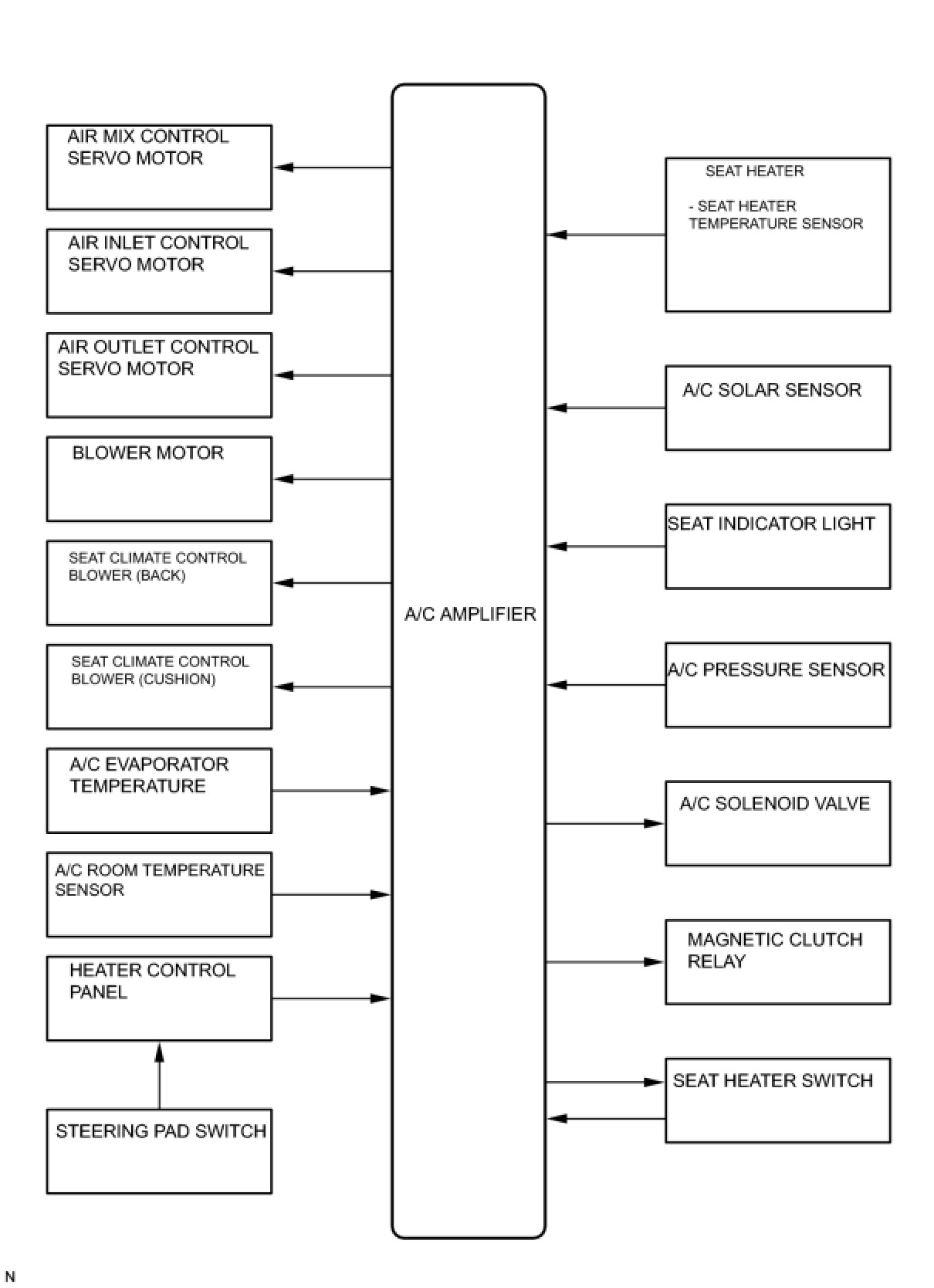 AIR MIX CONTROL SERVO MOTOR

AIR INLET CONTROL SERVO MOTOR

AIR OUTLET CONTROL SERVO MOTOR

BLOWER MOTOR

SEAT CLIMATE CONTROL BLOWER (BACK)

SEAT CLIMATE CONTROL BLOWER (CUSHION)

A/C EVAPORATOR TEMPERATURE

A/C ROOM TEMPERATURE SENSOR

HEATER CONTROL PANEL

STEERING PAD SWITCH

A/C AMPLIFIER

SEAT HEATER

- SEAT HEATER TEMPERATURE SENSOR

A/C SOLAR SENSOR

SEAT INDICATOR LIGHT

A/C PRESSURE SENSOR

A/C SOLENOID VALVE

MAGNETIC CLUTCH RELAY

SEAT HEATER SWITCH

N